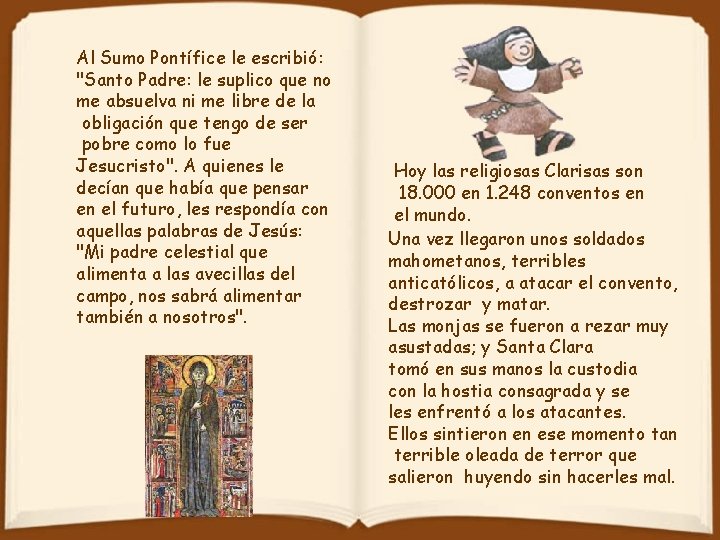 Al Sumo Pontífice le escribió: "Santo Padre: le suplico que no me absuelva ni me libre de la obligación que tengo de ser pobre como lo fue Jesucristo". A quienes le decían que había que pensar en el futuro, les respondía con aquellas palabras de Jesús: "Mi padre celestial que alimenta a las avecillas del campo, nos sabrá alimentar también a nosotros".

Hoy las religiosas Clarisas son 18.000 en 1.248 conventos en el mundo.

Una vez llegaron unos soldados mahometanos, terribles anticatólicos, a atacar el convento, destrozar y matar.
Las monjas se fueron a rezar muy asustadas; y Santa Clara tomó en sus manos la custodia con la hostia consagrada y se les enfrentó a los atacantes.
Ellos sintieron en ese momento tan terrible oleada de terror que salieron huyendo sin hacerles mal.